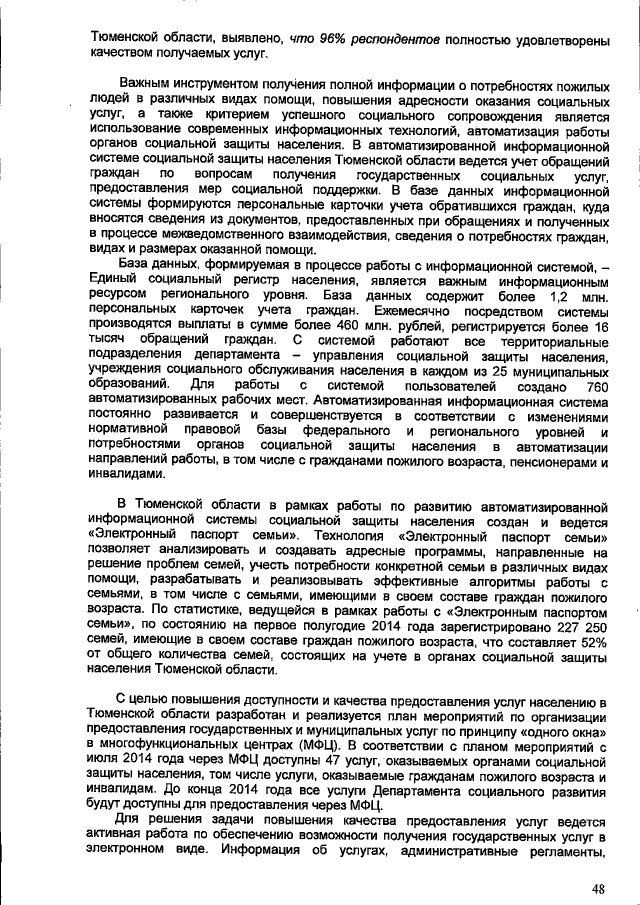 Тюменской области, выявлено, что 96% респондентов полностью удовлетворены качеством получаемых услуг.

Важным инструментом получения полной информации о потребностях пожилых людей в различных видах помощи, повышения адресности оказания социальных услуг, а также критерием успешного социального сопровождения является использование современных информационных технологий, автоматизация работы органов социальной защиты населения. В автоматизированной информационной системе социальной защиты населения Тюменской области ведется учет обращений граждан по вопросам получения государственных социальных услуг, предоставления мер социальной поддержки. В базе данных информационной системы формируются персональные карточки учета обратившихся граждан, куда вносятся сведения из документов, предоставленных при обращениях и полученных в процессе межведомственного взаимодействия, сведения о потребностях граждан, видах и размерах оказанной помощи.

База данных, формируемая в процессе работы с информационной системой, – Единый социальный регистр населения, является важным информационным ресурсом регионального уровня. База данных содержит более 1,2 млн. персональных карточек учета граждан. Ежемесячно посредством системы производятся выплаты в сумме более 460 млн. рублей, регистрируется более 16 тысяч обращений граждан. С системой работают все территориальные подразделения департамента – управления социальной защиты населения, учреждения социального обслуживания населения в каждом из 25 муниципальных образований. Для работы с системой пользователей создано 760 автоматизированных рабочих мест. Автоматизированная информационная система постоянно развивается и совершенствуется в соответствии с изменениями нормативной правовой базы федерального и регионального уровней и потребностями органов социальной защиты населения в автоматизации направлений работы, в том числе с гражданами пожилого возраста, пенсионерами и инвалидами.

В Тюменской области в рамках работы по развитию автоматизированной информационной системы социальной защиты населения создан и ведется «Электронный паспорт семьи». Технология «Электронный паспорт семьи» позволяет анализировать и создавать адресные программы, направленные на решение проблем семей, учесть потребности конкретной семьи в различных видах помощи, разрабатывать и реализовывать эффективные алгоритмы работы с семьями, в том числе с семьями, имеющими в своем составе граждан пожилого возраста. По статистике, ведущейся в рамках работы с «Электронным паспортом семьи», по состоянию на первое полугодие 2014 года зарегистрировано 227 250 семей, имеющие в своем составе граждан пожилого возраста, что составляет 52% от общего количества семей, состоящих на учете в органах социальной защиты населения Тюменской области.

С целью повышения доступности и качества предоставления услуг населению в Тюменской области разработан и реализуется план мероприятий по организации предоставления государственных и муниципальных услуг по принципу «одного окна» в многофункциональных центрах (МФЦ). В соответствии с планом мероприятий с июля 2014 года через МФЦ доступны 47 услуг, оказываемых органами социальной защиты населения, том числе услуги, оказываемые гражданам пожилого возраста и инвалидам. До конца 2014 года все услуги Департамента социального развития будут доступны для предоставления через МФЦ.

Для решения задачи повышения качества предоставления услуг ведется активная работа по обеспечению возможности получения государственных услуг в электронном виде. Информация об услугах, административные регламенты,

48